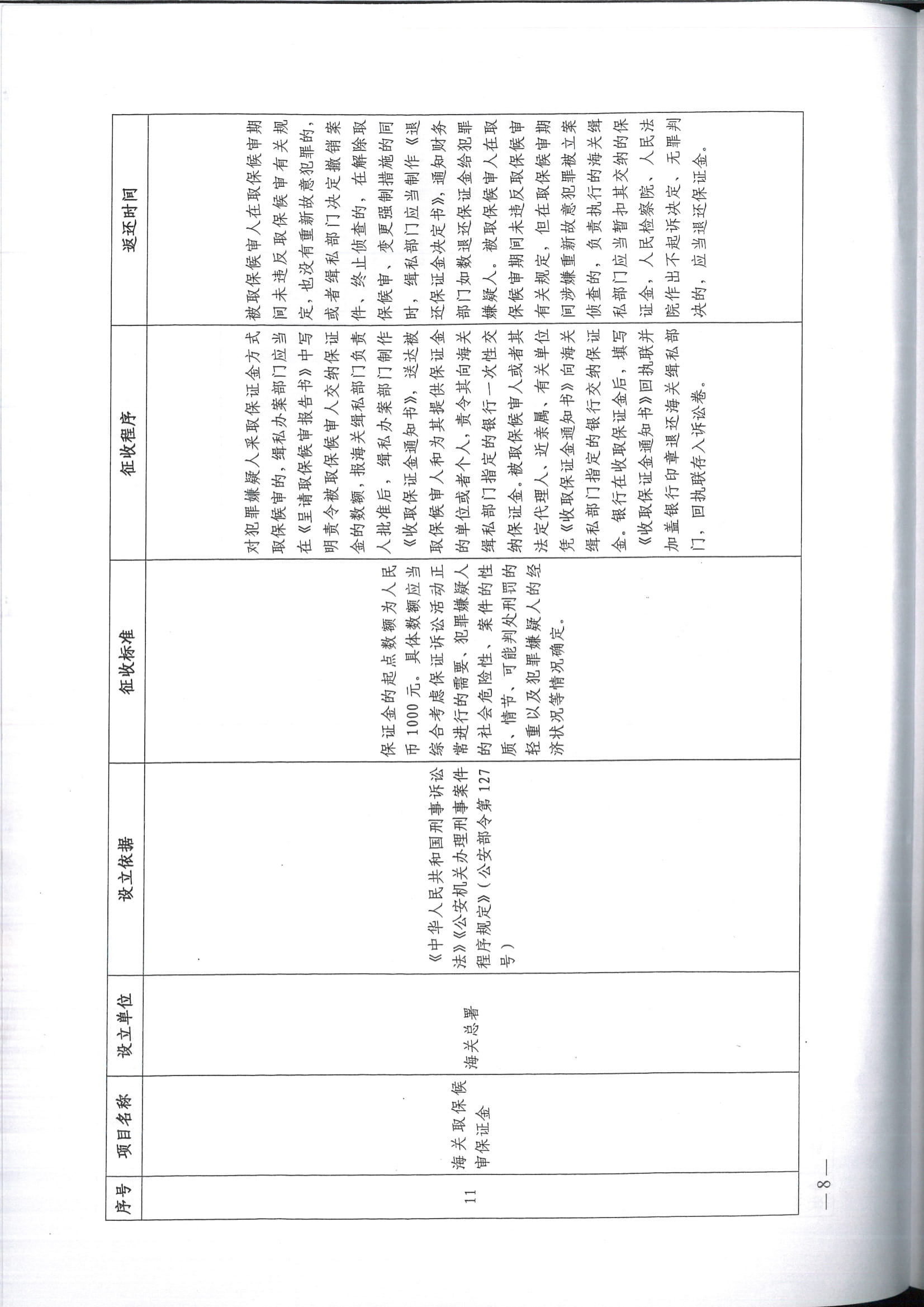 | 序号 | 项目名称 | 设立单位 | 设立依据 | 征收标准 | 征收程序 | 返还时间 |
|---|---|---|---|---|---|---|
| 11 | 海关取保候审保证金 | 海关总署 | 《中华人民共和国刑事诉讼法》《公安机关办理刑事案件程序规定》（公安部令第127号） | 保证金的起点数额为人民币1000元。具体数额应当综合考虑保证诉讼活动正常进行的需要、犯罪嫌疑人的社会危险性、案件的性质、情节、可能判处刑罚的轻重以及犯罪嫌疑人的经济状况等情况确定。 | 对犯罪嫌疑人采取保证金方式取保候审的，缉私办案部门应当在《呈请取保候审报告书》中写明责令被取保候审人交纳保证金的数额，报海关缉私部门负责人批准后，缉私办案部门制作《收取保证金通知书》，送达被取保候审人和为其提供保证金的单位或者个人，责令其向海关缉私部门指定的银行一次性交纳保证金。被取保候审人或者其法定代理人、近亲属、有关单位凭《收取保证金通知书》向海关缉私部门指定的银行交纳保证金。银行在收取保证金后，填写《收取保证金通知书》回执联并加盖银行印章退还海关缉私部门，回执联存入诉讼卷。 | 被取保候审人在取保候审期间未违反取保候审有关规定，也没有重新故意犯罪的，或者缉私部门决定撤销案件、终止侦查的，在解除取保候审、变更强制措施的同时，缉私部门应当制作《退还保证金决定书》，通知财务部门如数退还保证金给犯罪嫌疑人。被取保候审人在取保候审期间未违反取保候审有关规定，但在取保候审期间涉嫌重新故意犯罪被立案侦查的，负责执行的海关缉私部门应当暂扣其交纳的保证金，人民检察院、人民法院作出不起诉决定、无罪判决的，应当退还保证金。 |

—8—